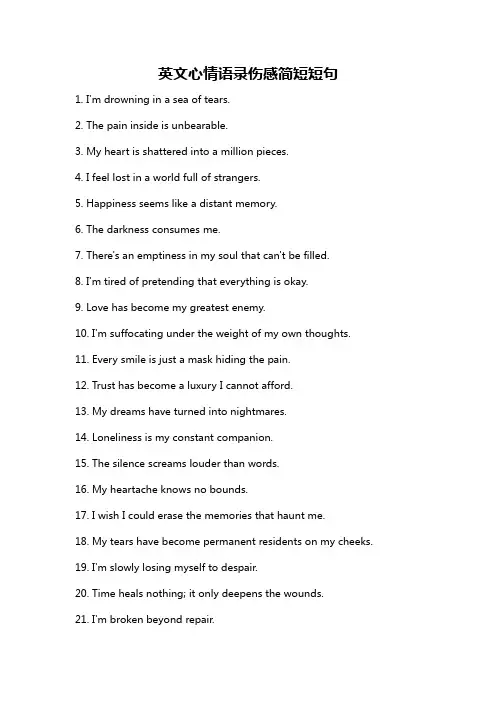 英文心情语录伤感简短短句

1. I'm drowning in a sea of tears.

2. The pain inside is unbearable.

3. My heart is shattered into a million pieces.

4. I feel lost in a world full of strangers.

5. Happiness seems like a distant memory.

6. The darkness consumes me.

7. There's an emptiness in my soul that can't be filled.

8. I'm tired of pretending that everything is okay.

9. Love has become my greatest enemy.

10. I'm suffocating under the weight of my own thoughts.

11. Every smile is just a mask hiding the pain.

12. Trust has become a luxury I cannot afford.

13. My dreams have turned into nightmares.

14. Loneliness is my constant companion.

15. The silence screams louder than words.

16. My heartache knows no bounds.

17. I wish I could erase the memories that haunt me.

18. My tears have become permanent residents on my cheeks.

19. I'm slowly losing myself to despair.

20. Time heals nothing; it only deepens the wounds.

21. I'm broken beyond repair.